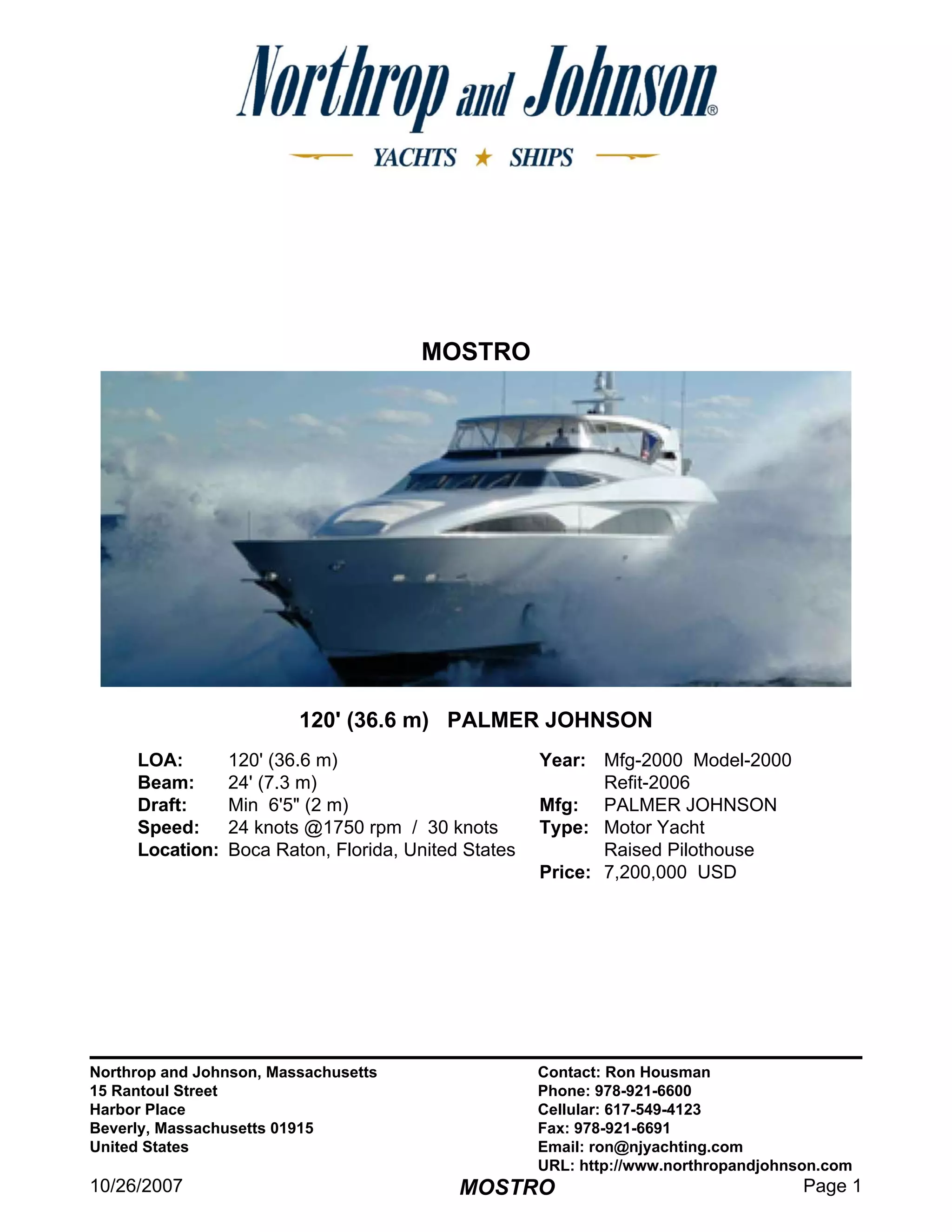 Northrop and Johnson®

YACHTS ★ SHIPS

MOSTRO

120' (36.6 m) PALMER JOHNSON

LOA: 120' (36.6 m)
Beam: 24' (7.3 m)
Draft: Min 6'5" (2 m)
Speed: 24 knots @1750 rpm / 30 knots
Location: Boca Raton, Florida, United States

Year: Mfg-2000 Model-2000 Refit-2006
Mfg: PALMER JOHNSON
Type: Motor Yacht Raised Pilothouse
Price: 7,200,000 USD

Northrop and Johnson, Massachusetts
15 Rantoul Street
Harbor Place
Beverly, Massachusetts 01915
United States

Contact: Ron Housman
Phone: 978-921-6600
Cellular: 617-549-4123
Fax: 978-921-6691
Email: ron@njyachting.com
URL: http://www.northropandjohnson.com

10/26/2007 MOSTRO Page 1